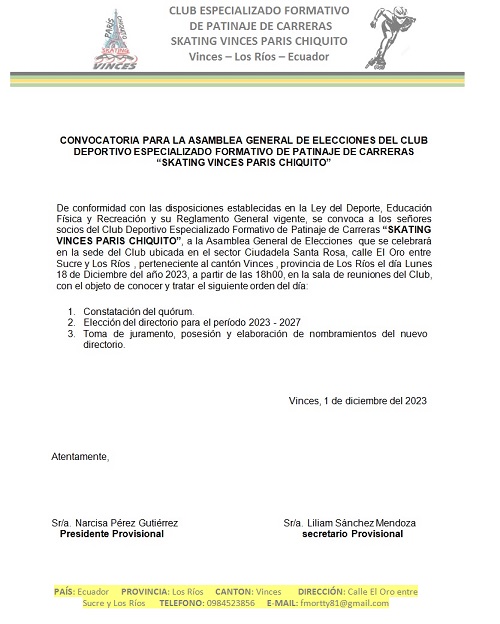 PARIS CHIQUITO
SKATING
VINCES

CLUB ESPECIALIZADO FORMATIVO
DE PATINAJE DE CARRERAS
SKATING VINCES PARIS CHIQUITO
Vinces – Los Ríos – Ecuador

CONVOCATORIA PARA LA ASAMBLEA GENERAL DE ELECCIONES DEL CLUB DEPORTIVO ESPECIALIZADO FORMATIVO DE PATINAJE DE CARRERAS "SKATING VINCES PARIS CHIQUITO"

De conformidad con las disposiciones establecidas en la Ley del Deporte, Educación Física y Recreación y su Reglamento General vigente, se convoca a los señores socios del Club Deportivo Especializado Formativo de Patinaje de Carreras "SKATING VINCES PARIS CHIQUITO", a la Asamblea General de Elecciones que se celebrará en la sede del Club ubicada en el sector Ciudadela Santa Rosa, calle El Oro entre Sucre y Los Ríos , perteneciente al cantón Vinces , provincia de Los Ríos el día Lunes 18 de Diciembre del año 2023, a partir de las 18h00, en la sala de reuniones del Club, con el objeto de conocer y tratar el siguiente orden del día:

1. Constatación del quórum.
2. Elección del directorio para el período 2023 - 2027
3. Toma de juramento, posesión y elaboración de nombramientos del nuevo directorio.

Vinces, 1 de diciembre del 2023

Atentamente,

Sr/a. Narcisa Pérez Gutiérrez
Presidente Provisional

Sr/a. Liliam Sánchez Mendoza
secretario Provisional

PAÍS: Ecuador PROVINCIA: Los Ríos CANTON: Vinces DIRECCIÓN: Calle El Oro entre Sucre y Los Ríos TELEFONO: 0984523856 E-MAIL: fmortty81@gmail.com